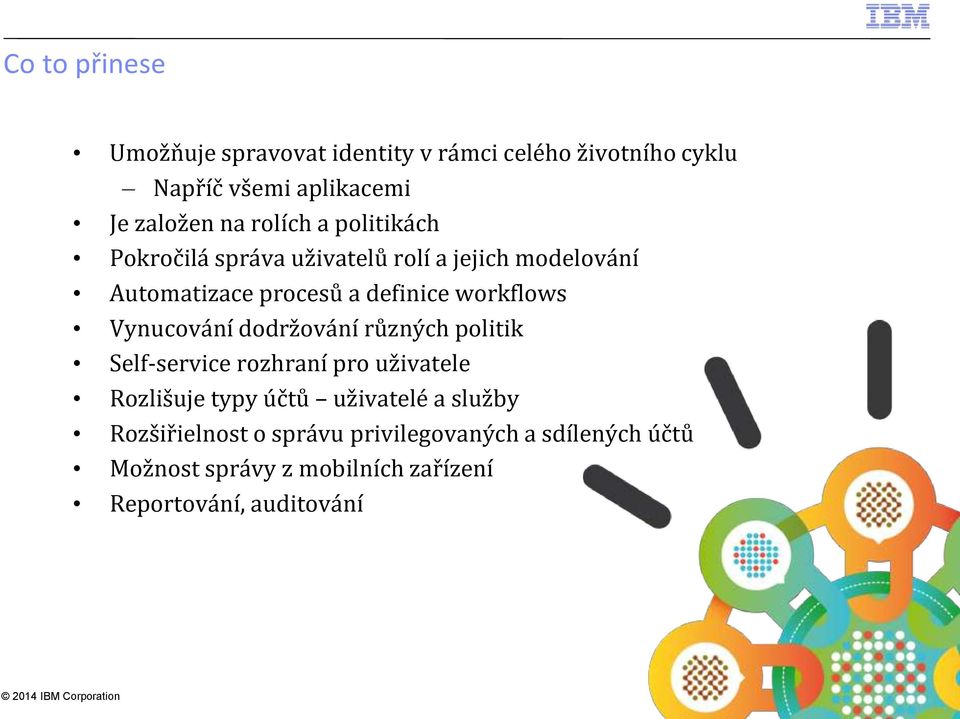 IBM

Co to přinese

• Umožňuje spravovat identity v rámci celého životního cyklu
  – Napříč všemi aplikacemi
• Je založen na rolích a politikách
• Pokročilá správa uživatelů rolí a jejich modelování
• Automatizace procesů a definice workflows
• Vynucování dodržování různých politik
• Self-service rozhraní pro uživatele
• Rozlišuje typy účtů – uživatelé a služby
• Rozšiřielnost o správu privilegovaných a sdílených účtů
• Možnost správy z mobilních zařízení
• Reportování, auditování

© 2014 IBM Corporation